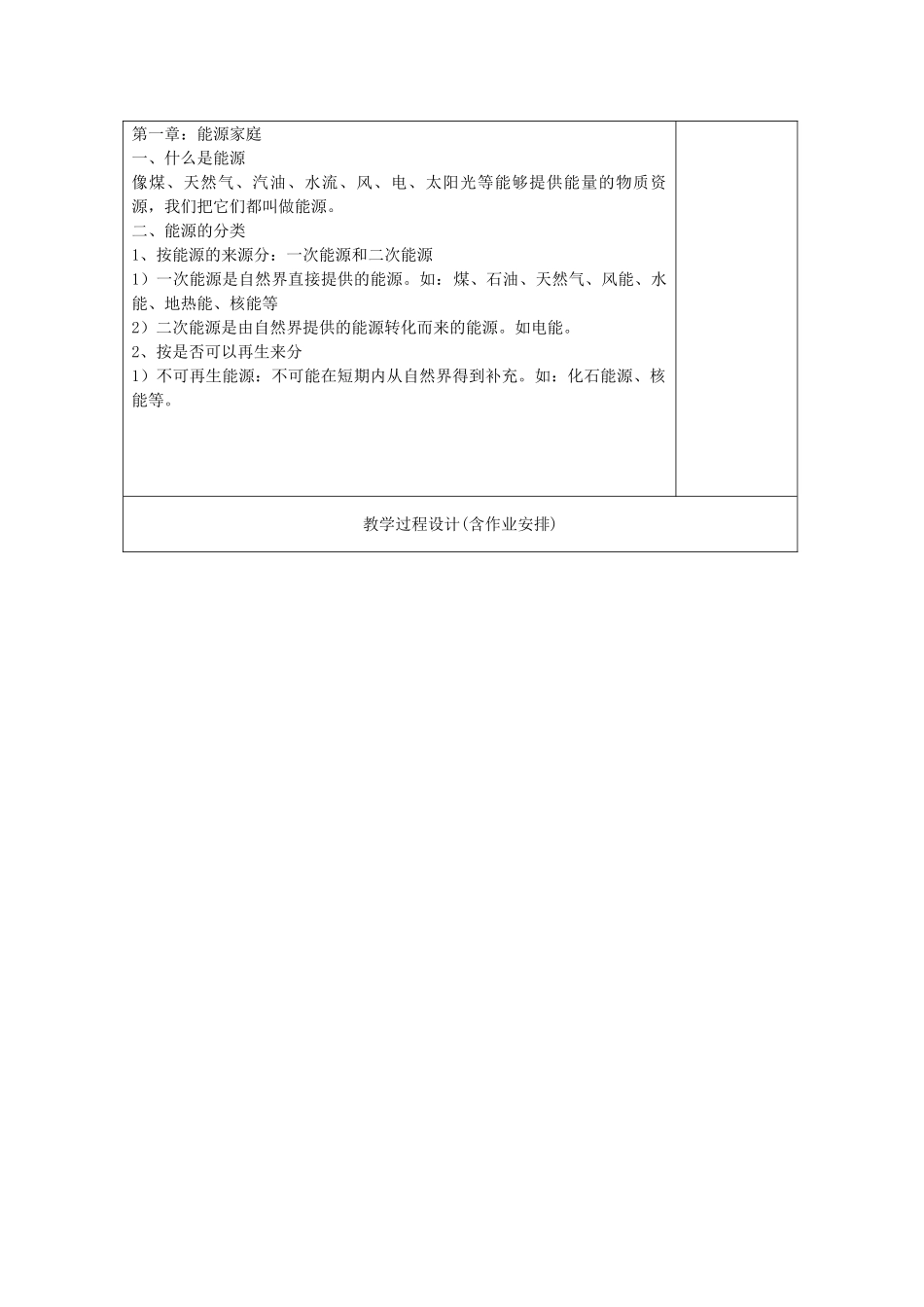 第一章：能源家庭
一、什么是能源
像煤、天然气、汽油、水流、风、电、太阳光等能够提供能量的物质资源，我们把它们都叫做能源。
二、能源的分类
1、按能源的来源分：一次能源和二次能源
1）一次能源是自然界直接提供的能源。如：煤、石油、天然气、风能、水能、地热能、核能等
2）二次能源是由自然界提供的能源转化而来的能源。如电能。
2、按是否可以再生来分
1）不可再生能源：不可能在短期内从自然界得到补充。如：化石能源、核能等。

教学过程设计(含作业安排)